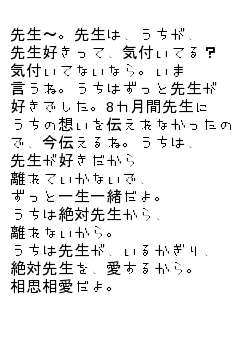 先生〜。先生は、うちが、
先生好きって、気付いてる？
気付いてないなら。いま
言うね。うちはずっと先生が
好きでした。8カ月間先生に
うちの想いを伝えれなかったの
で、今伝えるね。うちは、
先生が好きだから
離れていかないで、
ずっと一生一緒だよ。
うちは絶対先生から、
離れないから。
うちは先生が、いるかぎり、
絶対先生を、愛するから。
相思相愛だよ。